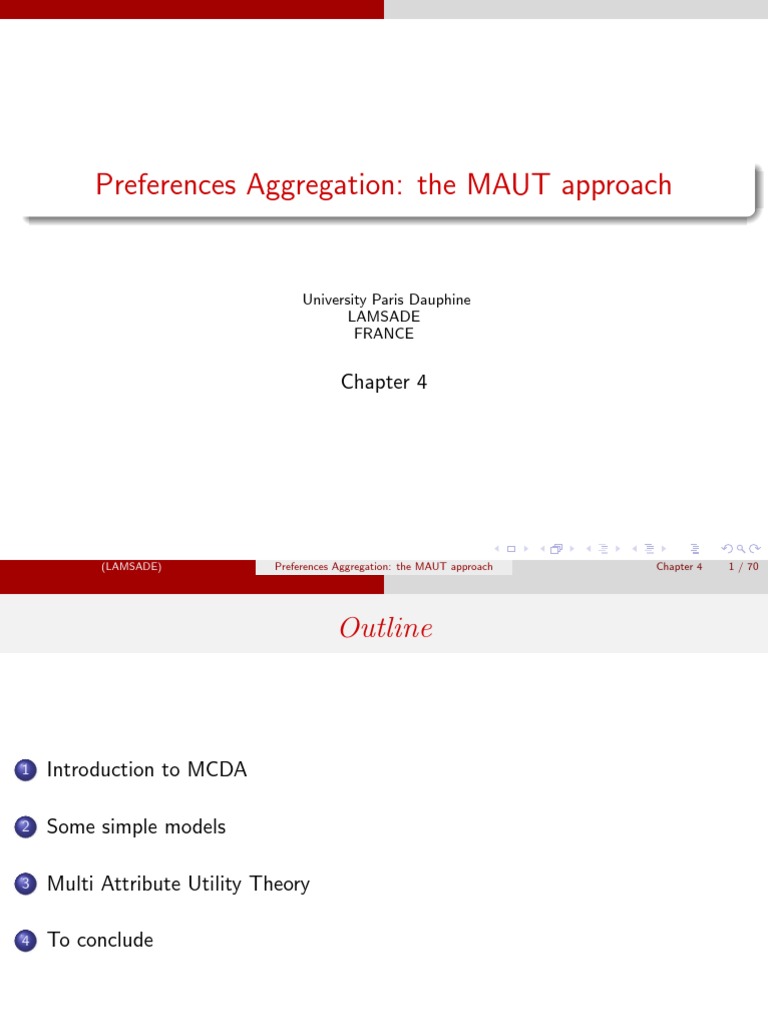 Preferences Aggregation: the MAUT approach

University Paris Dauphine
LAMSADE
FRANCE

Chapter 4

(LAMSADE) Preferences Aggregation: the MAUT approach Chapter 4 1 / 70

Outline

1 Introduction to MCDA

2 Some simple models

3 Multi Attribute Utility Theory

4 To conclude